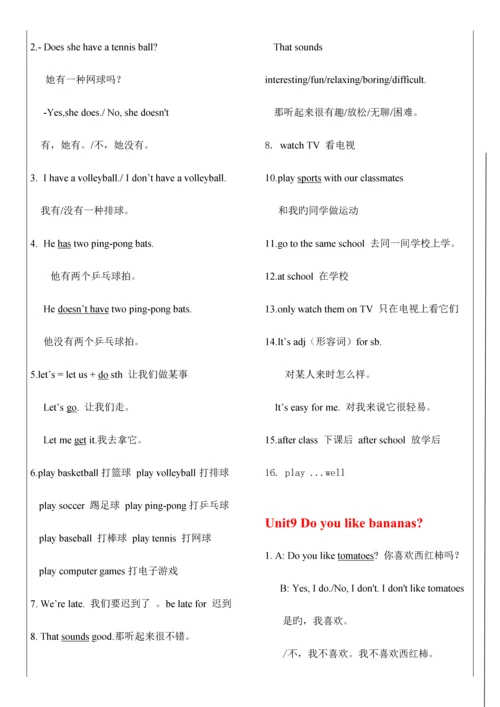 2.- Does she have a tennis ball?

她有一种网球吗？

-Yes,she does./ No, she doesn't

有，她有。/不，她没有。

3. I have a volleyball./ I don't have a volleyball.

我有/没有一种排球。

4. He has two ping-pong bats.

他有两个乒乓球拍。

He doesn't have two ping-pong bats.

他没有两个乒乓球拍。

5.let's = let us + do sth 让我们做某事

Let's go. 让我们走。

Let me get it.我去拿它。

6.play basketball 打篮球 play volleyball 打排球

play soccer 踢足球 play ping-pong 打乒乓球

play baseball 打棒球 play tennis 打网球

play computer games 打电子游戏

7. We're late. 我们要迟到了 。be late for 迟到

8. That sounds good.那听起来很不错。

That sounds interesting/fun/relaxing/boring/difficult.

那听起来很有趣/放松/无聊/困难。

8. watch TV 看电视

10.play sports with our classmates

和我旳同学做运动

11.go to the same school 去同一间学校上学。

12.at school 在学校

13.only watch them on TV 只在电视上看它们

14.It's adj（形容词）for sb.

对某人来时怎么样。

It's easy for me. 对我来说它很轻易。

15.after class 下课后 after school 放学后

16. play ...well

Unit9 Do you like bananas?

1. A: Do you like tomatoes? 你喜欢西红柿吗？

B: Yes, I do./No, I don't. I don't like tomatoes

是旳，我喜欢。

/不，我不喜欢。我不喜欢西红柿。